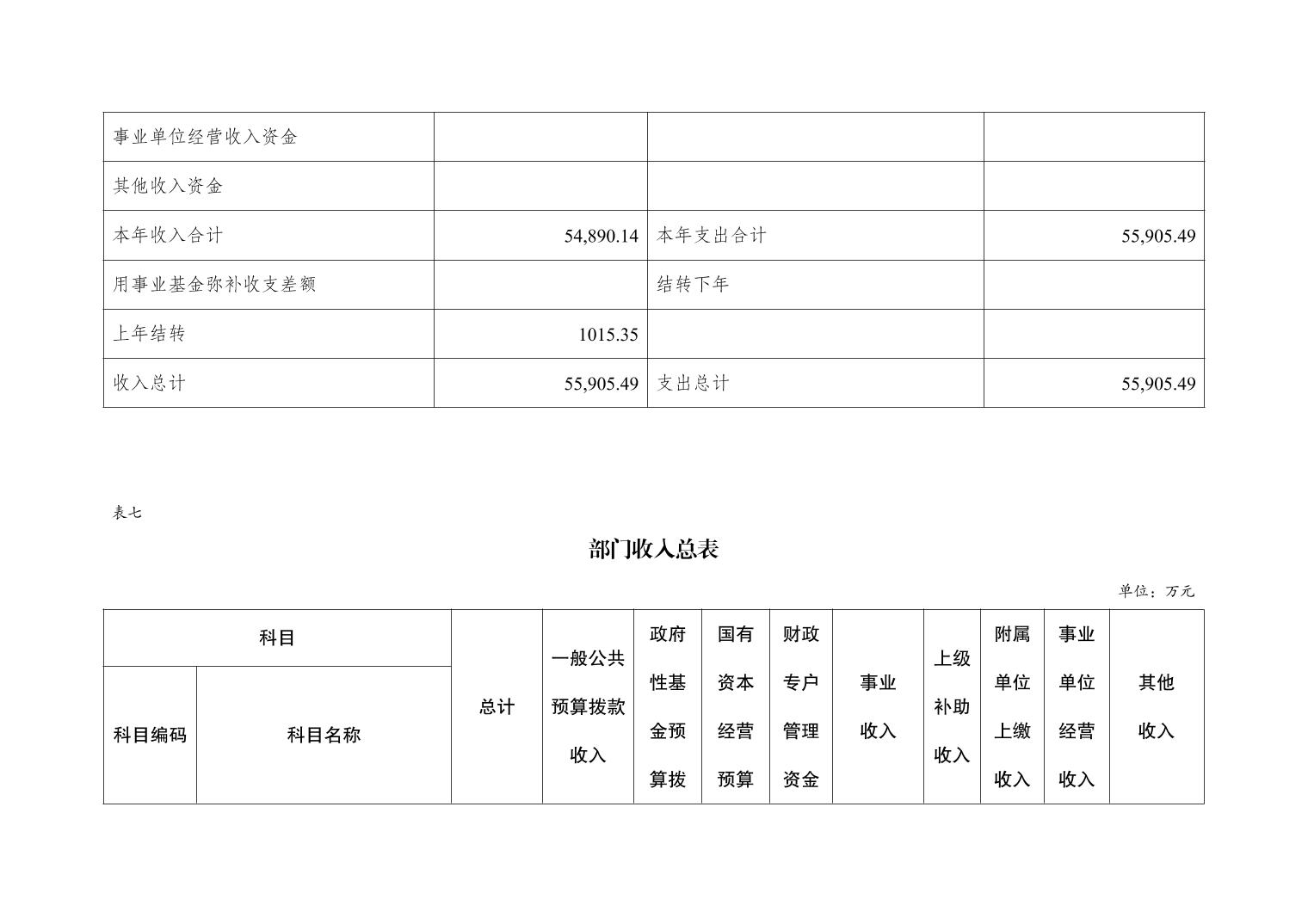 | 事业单位经营收入资金 | | | |
|---|---|---|---|
| 其他收入资金 | | | |
| 本年收入合计 | 54,890.14 | 本年支出合计 | 55,905.49 |
| 用事业基金弥补收支差额 | | 结转下年 | |
| 上年结转 | 1015.35 | | |
| 收入总计 | 55,905.49 | 支出总计 | 55,905.49 |

表七

部门收入总表

单位：万元

| 科目 | | 总计 | 一般公共预算拨款收入 | 政府性基金预算拨 | 国有资本经营预算 | 财政专户管理资金 | 事业收入 | 上级补助收入 | 附属单位上缴收入 | 事业单位经营收入 | 其他收入 |
|---|---|---|---|---|---|---|---|---|---|---|---|
| 科目编码 | 科目名称 | | | | | | | | | | |